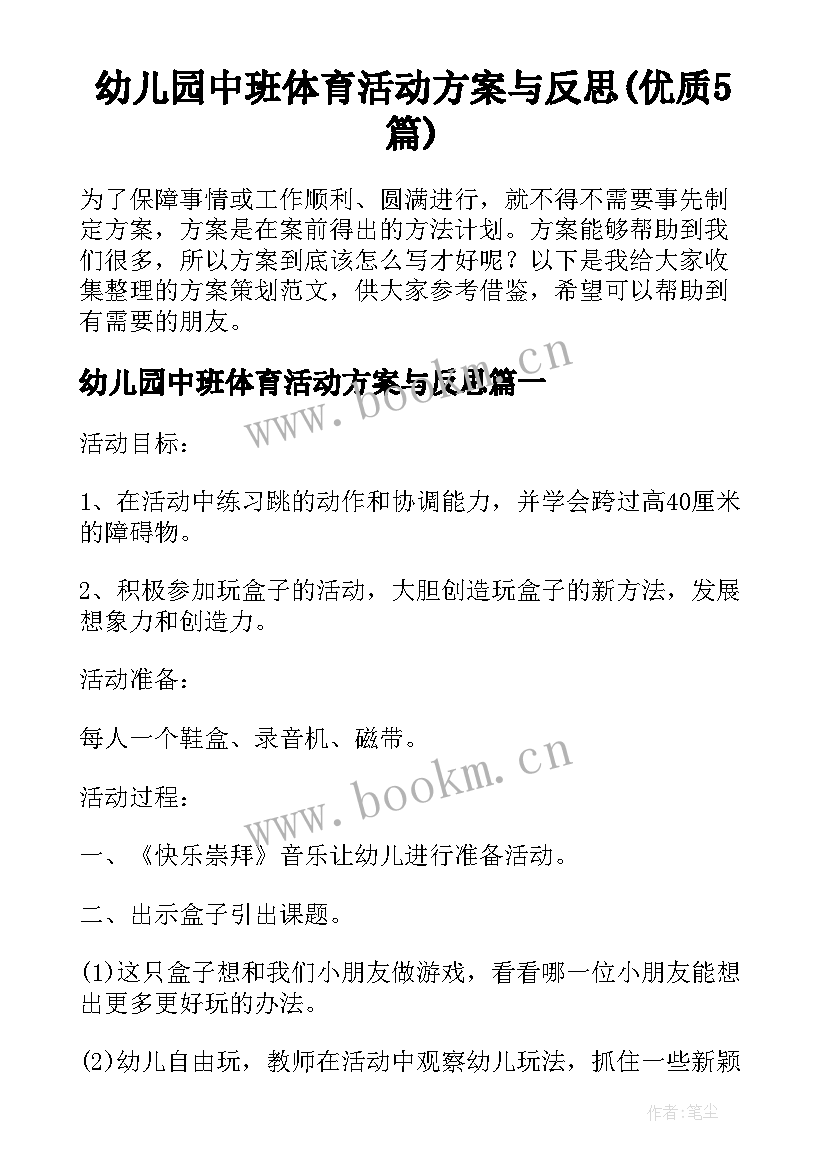 幼儿园中班体育活动方案与反思(优质5篇)

为了保障事情或工作顺利、圆满进行，就不得不需要事先制定方案，方案是在案前得出的方法计划。方案能够帮助到我们很多，所以方案到底该怎么写才好呢？以下是我给大家收集整理的方案策划范文，供大家参考借鉴，希望可以帮助到有需要的朋友。

幼儿园中班体育活动方案与反思篇一

www.bookm.cn

活动目标：

1、在活动中练习跳的动作和协调能力，并学会跨过高40厘米的障碍物。

2、积极参加玩盒子的活动，大胆创造玩盒子的新方法，发展想象力和创造力。

活动准备：

每人一个鞋盒、录音机、磁带。

www.bookm.cn

活动过程：

一、《快乐崇拜》音乐让幼儿进行准备活动。

二、出示盒子引出课题。

(1)这只盒子想和我们小朋友做游戏，看看哪一位小朋友能想出更多更好玩的办法。

(2)幼儿自由玩，教师在活动中观察幼儿玩法，抓住一些新颖

作者：笔尘